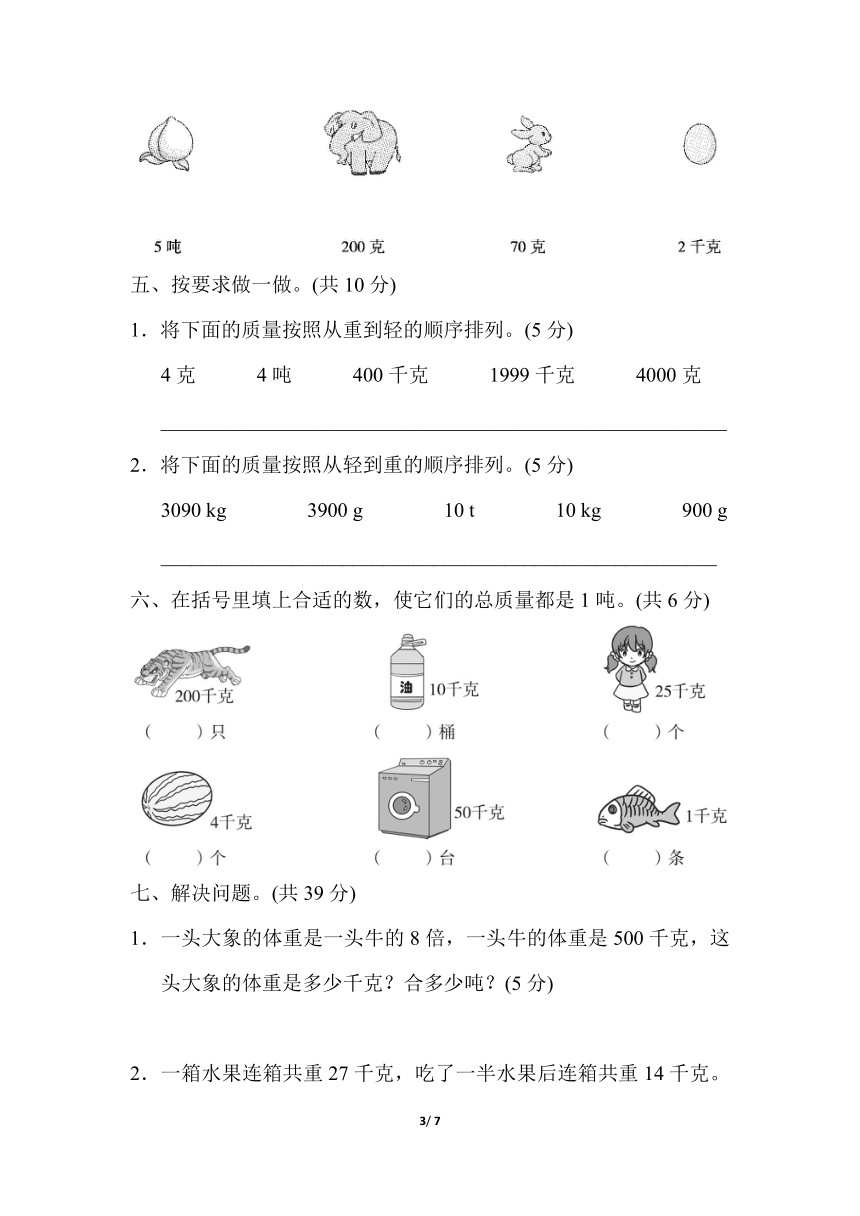 5 吨　　200 克　　70 克　　2 千克

五、按要求做一做。(共 10 分)

1．将下面的质量按照从重到轻的顺序排列。(5 分)

4 克　　4 吨　　400 千克　　1999 千克　　4000 克

2．将下面的质量按照从轻到重的顺序排列。(5 分)

3090 kg　　3900 g　　10 t　　10 kg　　900 g

六、在括号里填上合适的数，使它们的总质量都是 1 吨。(共 6 分)

200千克
(　　)只

油
10千克
(　　)桶

25千克
(　　)个

4千克
(　　)个

50千克
(　　)台

1千克
(　　)条

七、解决问题。(共 39 分)

1．一头大象的体重是一头牛的 8 倍，一头牛的体重是 500 千克，这头大象的体重是多少千克？合多少吨？(5 分)

2．一箱水果连箱共重 27 千克，吃了一半水果后连箱共重 14 千克。

3/ 7